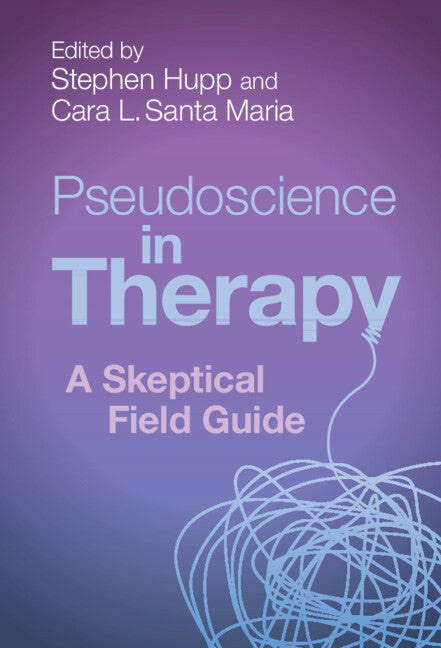 Edited by
Stephen Hupp and
Cara L. Santa Maria

Pseudoscience
in
Therapy

A Skeptical
Field Guide